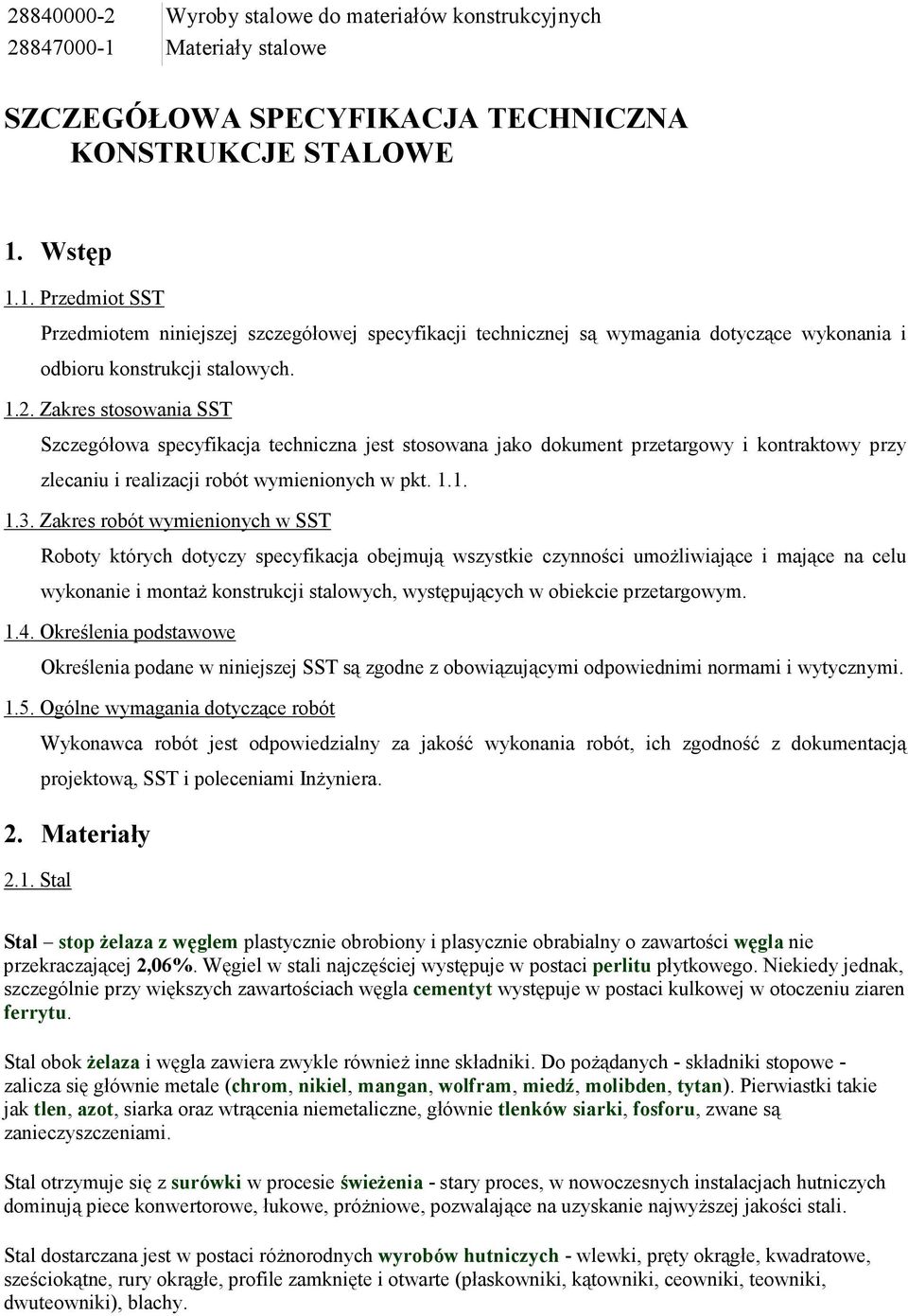 | 28840000-2 | Wyroby stalowe do materiałów konstrukcyjnych |
|---|---|
| 28847000-1 | Materiały stalowe |

SZCZEGÓŁOWA SPECYFIKACJA TECHNICZNA
KONSTRUKCJE STALOWE

1. Wstęp

1.1. Przedmiot SST

Przedmiotem niniejszej szczegółowej specyfikacji technicznej są wymagania dotyczące wykonania i odbioru konstrukcji stalowych.

1.2. Zakres stosowania SST

Szczegółowa specyfikacja techniczna jest stosowana jako dokument przetargowy i kontraktowy przy zlecaniu i realizacji robót wymienionych w pkt. 1.1.

1.3. Zakres robót wymienionych w SST

Roboty których dotyczy specyfikacja obejmują wszystkie czynności umożliwiające i mające na celu wykonanie i montaż konstrukcji stalowych, występujących w obiekcie przetargowym.

1.4. Określenia podstawowe

Określenia podane w niniejszej SST są zgodne z obowiązującymi odpowiednimi normami i wytycznymi.

1.5. Ogólne wymagania dotyczące robót

Wykonawca robót jest odpowiedzialny za jakość wykonania robót, ich zgodność z dokumentacją projektową, SST i poleceniami Inżyniera.

2. Materiały

2.1. Stal

Stal – stop żelaza z węglem plastycznie obrobiony i plasycznie obrabialny o zawartości węgla nie przekraczającej 2,06%. Węgiel w stali najczęściej występuje w postaci perlitu płytkowego. Niekiedy jednak, szczególnie przy większych zawartościach węgla cementyt występuje w postaci kulkowej w otoczeniu ziaren ferrytu.

Stal obok żelaza i węgla zawiera zwykle również inne składniki. Do pożądanych - składniki stopowe - zalicza się głównie metale (chrom, nikiel, mangan, wolfram, miedź, molibden, tytan). Pierwiastki takie jak tlen, azot, siarka oraz wtrącenia niemetaliczne, głównie tlenków siarki, fosforu, zwane są zanieczyszczeniami.

Stal otrzymuje się z surówki w procesie świeżenia - stary proces, w nowoczesnych instalacjach hutniczych dominują piece konwertorowe, łukowe, próżniowe, pozwalające na uzyskanie najwyższej jakości stali.

Stal dostarczana jest w postaci różnorodnych wyrobów hutniczych - wlewki, pręty okrągłe, kwadratowe, sześciokątne, rury okrągłe, profile zamknięte i otwarte (płaskowniki, kątowniki, ceowniki, teowniki, dwuteowniki), blachy.